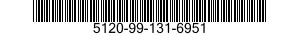 5120-99-131-6951